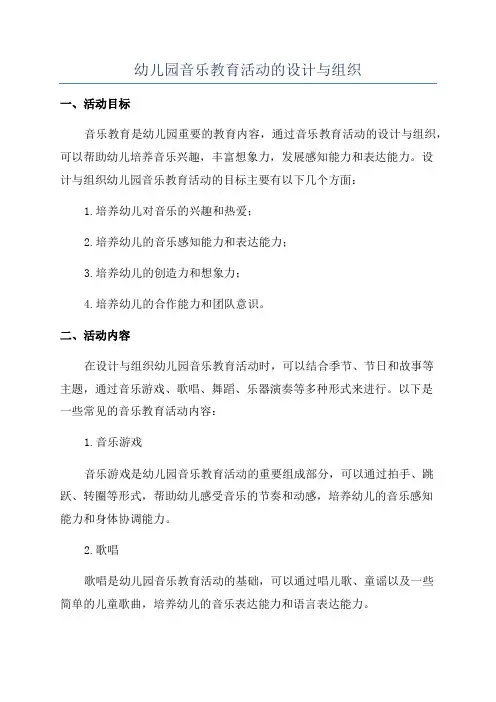 幼儿园音乐教育活动的设计与组织

一、活动目标

音乐教育是幼儿园重要的教育内容，通过音乐教育活动的设计与组织，可以帮助幼儿培养音乐兴趣，丰富想象力，发展感知能力和表达能力。设计与组织幼儿园音乐教育活动的目标主要有以下几个方面：

1.培养幼儿对音乐的兴趣和热爱；

2.培养幼儿的音乐感知能力和表达能力；

3.培养幼儿的创造力和想象力；

4.培养幼儿的合作能力和团队意识。

二、活动内容

在设计与组织幼儿园音乐教育活动时，可以结合季节、节日和故事等主题，通过音乐游戏、歌唱、舞蹈、乐器演奏等多种形式来进行。以下是一些常见的音乐教育活动内容：

1.音乐游戏

音乐游戏是幼儿园音乐教育活动的重要组成部分，可以通过拍手、跳跃、转圈等形式，帮助幼儿感受音乐的节奏和动感，培养幼儿的音乐感知能力和身体协调能力。

2.歌唱

歌唱是幼儿园音乐教育活动的基础，可以通过唱儿歌、童谣以及一些简单的儿童歌曲，培养幼儿的音乐表达能力和语言表达能力。